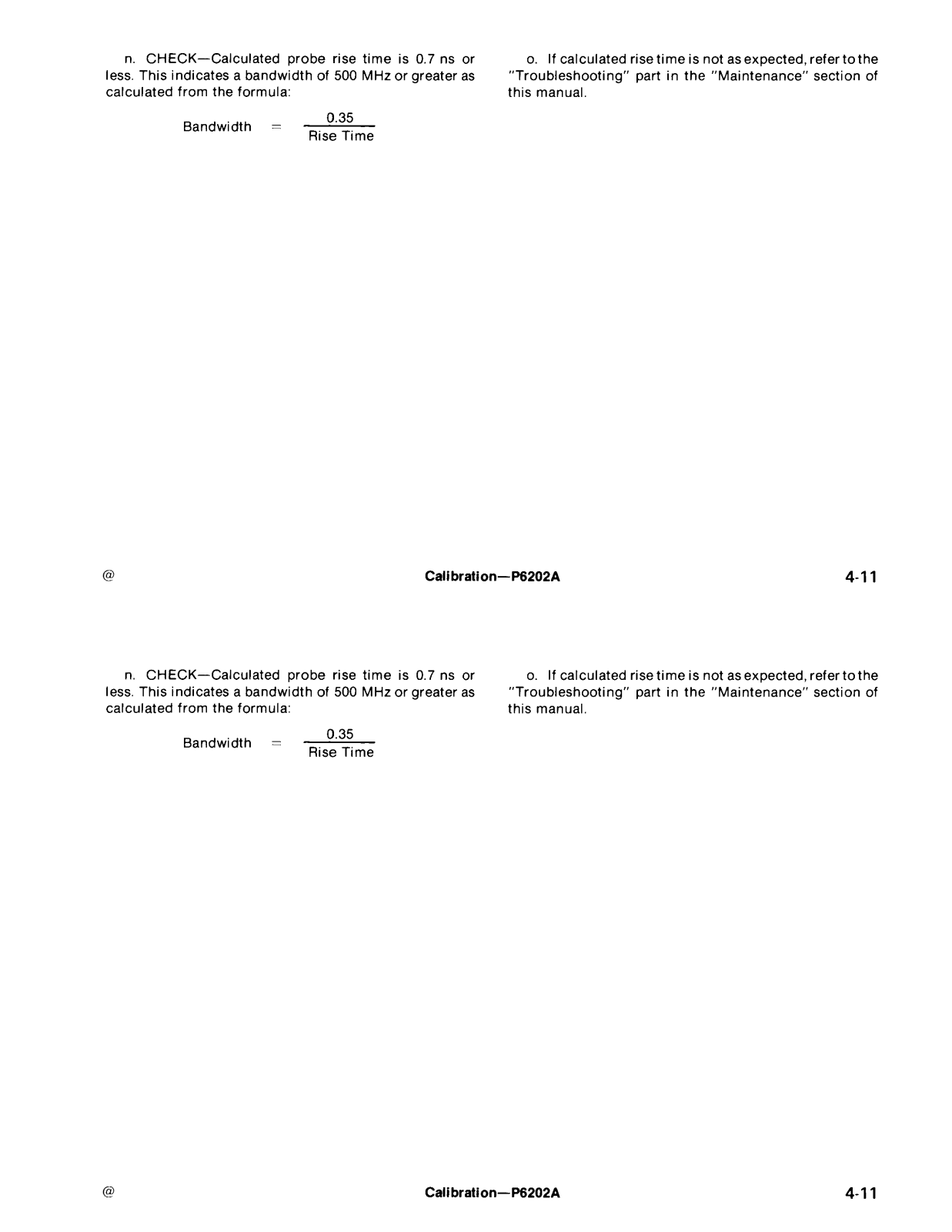 n. CHECK—Calculated probe rise time is 0.7 ns or less. This indicates a bandwidth of 500 MHz or greater as calculated from the formula:

$\text{Bandwidth} = \frac{0.35}{\text{Rise Time}}$

o. If calculated rise time is not as expected, refer to the "Troubleshooting" part in the "Maintenance" section of this manual.

@ Calibration—P6202A 4-11

n. CHECK—Calculated probe rise time is 0.7 ns or less. This indicates a bandwidth of 500 MHz or greater as calculated from the formula:

$\text{Bandwidth} = \frac{0.35}{\text{Rise Time}}$

o. If calculated rise time is not as expected, refer to the "Troubleshooting" part in the "Maintenance" section of this manual.

@ Calibration—P6202A 4-11